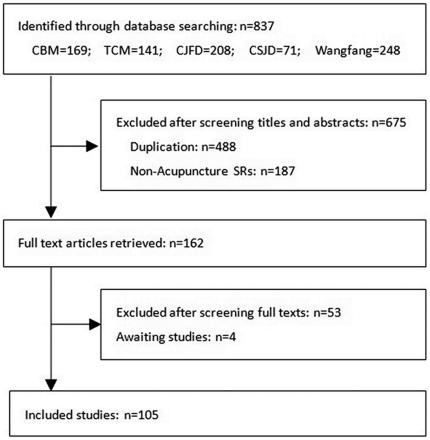 Identified through database searching: n=837
CBM=169; TCM=141; CJFD=208; CSJD=71; Wangfang=248

Excluded after screening titles and abstracts: n=675
Duplication: n=488
Non-Acupuncture SRs: n=187

Full text articles retrieved: n=162

Excluded after screening full texts: n=53
Awaiting studies: n=4

Included studies: n=105